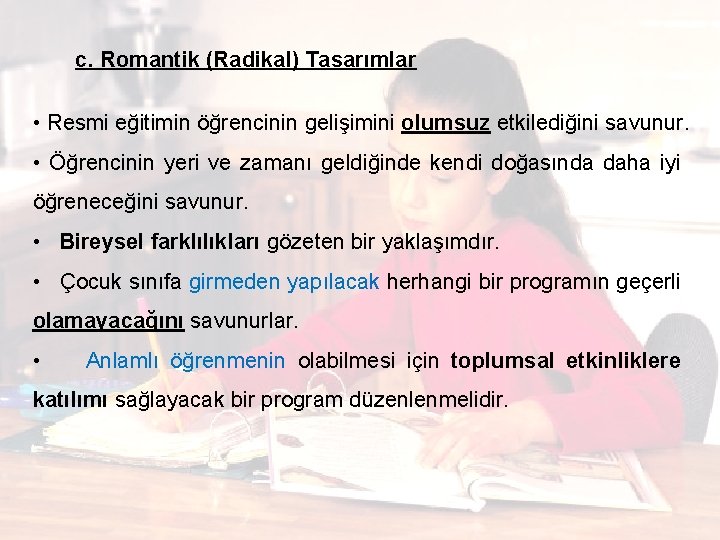 c. Romantik (Radikal) Tasarımlar

• Resmi eğitimin öğrencinin gelişimini olumsuz etkilediğini savunur.

• Öğrencinin yeri ve zamanı geldiğinde kendi doğasında daha iyi öğreneceğini savunur.

• Bireysel farklılıkları gözeten bir yaklaşımdır.

• Çocuk sınıfa girmeden yapılacak herhangi bir programın geçerli olamayacağını savunurlar.

• Anlamlı öğrenmenin olabilmesi için toplumsal etkinliklere katılımı sağlayacak bir program düzenlenmelidir.